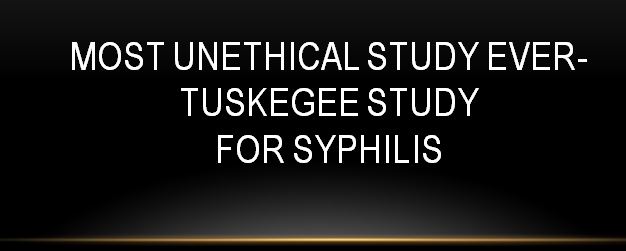 MOST UNETHICAL STUDY EVER-
TUSKEGEE STUDY
FOR SYPHILIS